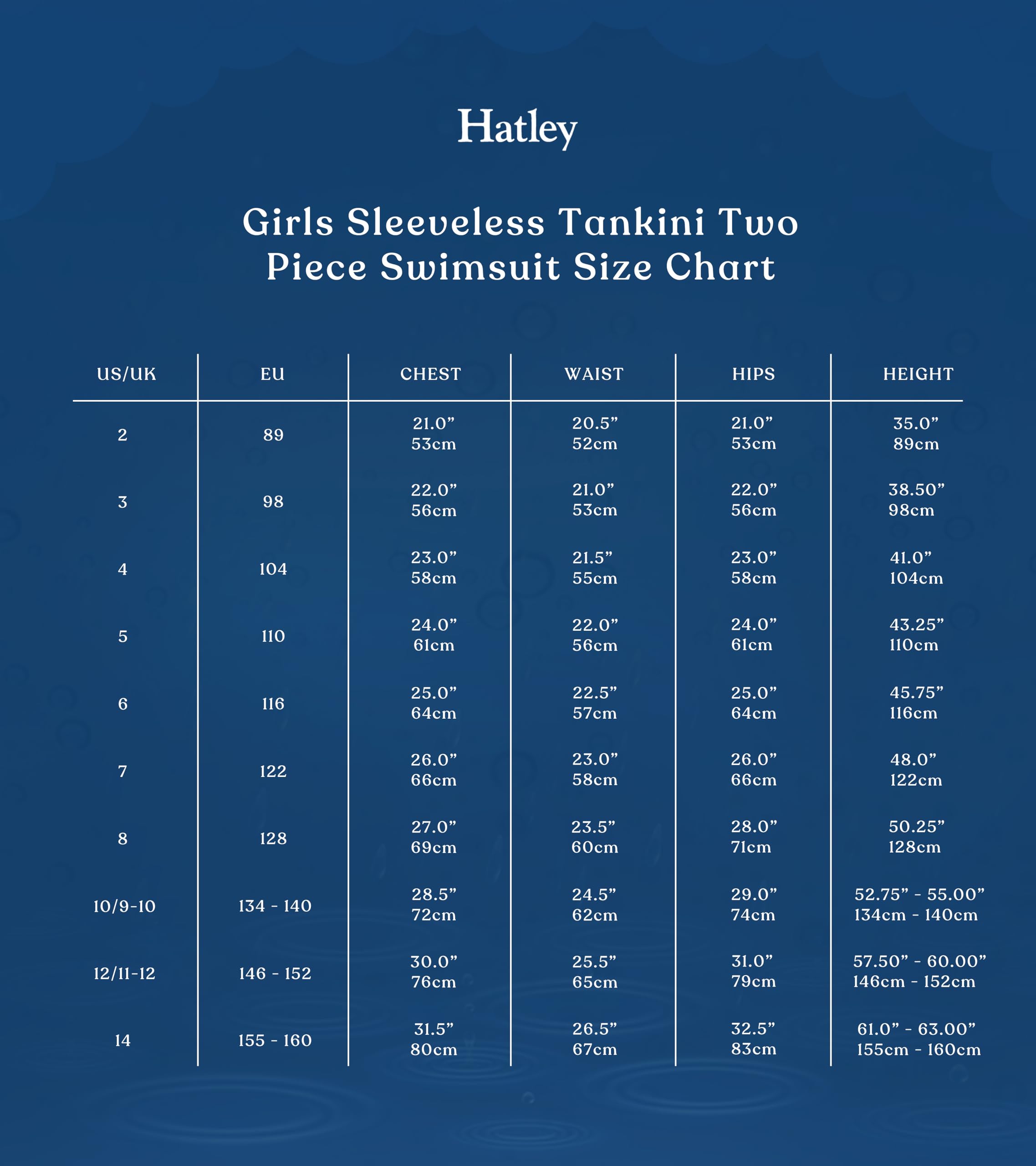 Hatley

Girls Sleeveless Tankini Two Piece Swimsuit Size Chart

| US/UK | EU | CHEST | WAIST | HIPS | HEIGHT |
|---|---|---|---|---|---|
| 2 | 89 | 21.0” 53cm | 20.5” 52cm | 21.0” 53cm | 35.0” 89cm |
| 3 | 98 | 22.0” 56cm | 21.0” 53cm | 22.0” 56cm | 38.50” 98cm |
| 4 | 104 | 23.0” 58cm | 21.5” 55cm | 23.0” 58cm | 41.0” 104cm |
| 5 | 110 | 24.0” 61cm | 22.0” 56cm | 24.0” 61cm | 43.25” 110cm |
| 6 | 116 | 25.0” 64cm | 22.5” 57cm | 25.0” 64cm | 45.75” 116cm |
| 7 | 122 | 26.0” 66cm | 23.0” 58cm | 26.0” 66cm | 48.0” 122cm |
| 8 | 128 | 27.0” 69cm | 23.5” 60cm | 28.0” 71cm | 50.25” 128cm |
| 10/9-10 | 134 - 140 | 28.5” 72cm | 24.5” 62cm | 29.0” 74cm | 52.75” - 55.00” 134cm - 140cm |
| 12/11-12 | 146 - 152 | 30.0” 76cm | 25.5” 65cm | 31.0” 79cm | 57.50” - 60.00” 146cm - 152cm |
| 14 | 155 - 160 | 31.5” 80cm | 26.5” 67cm | 32.5” 83cm | 61.0” - 63.00” 155cm - 160cm |